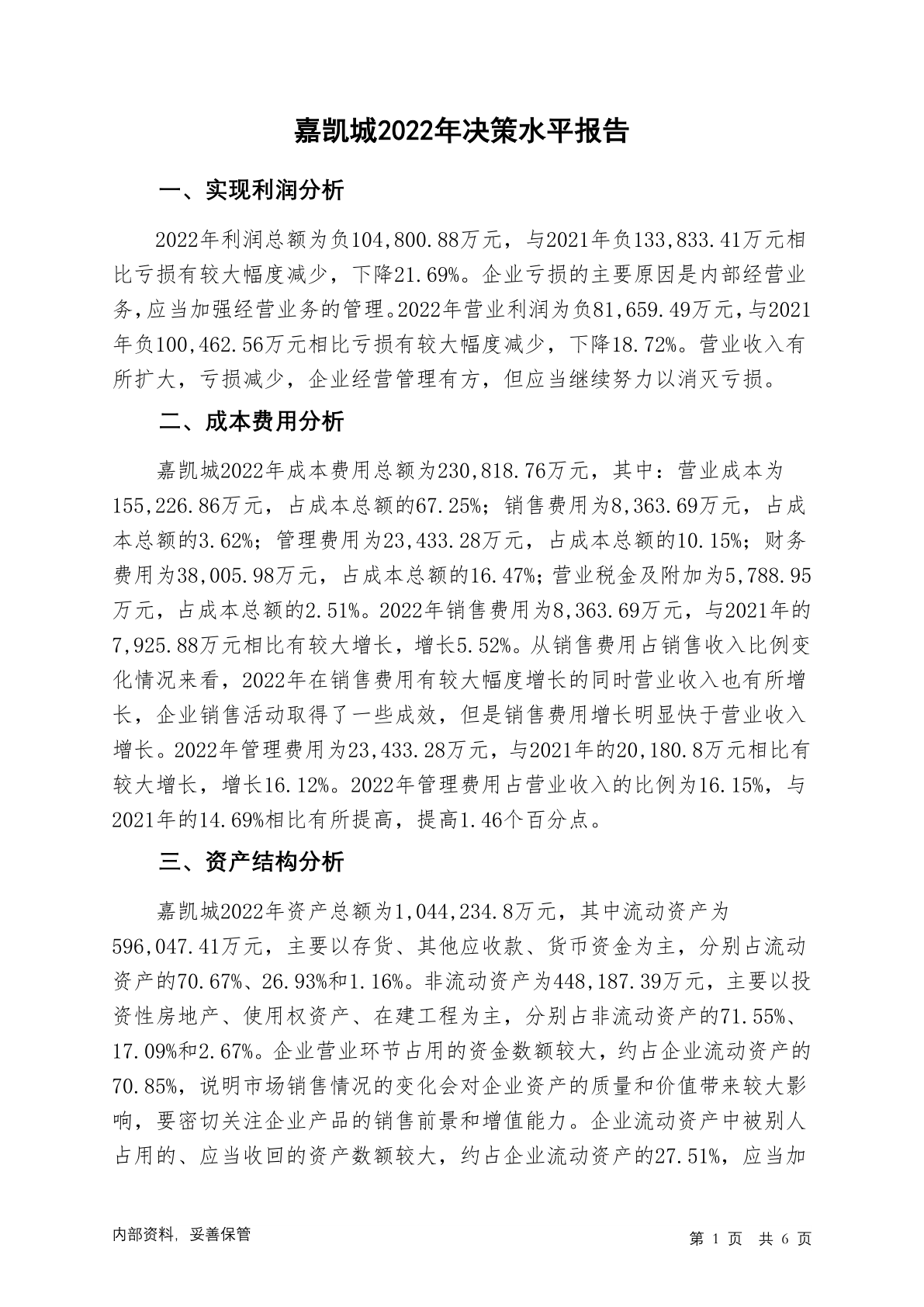 嘉凯城2022年决策水平报告

一、实现利润分析

2022年利润总额为负104,800.88万元，与2021年负133,833.41万元相比亏损有较大幅度减少，下降21.69%。企业亏损的主要原因是内部经营业务，应当加强经营业务的管理。2022年营业利润为负81,659.49万元，与2021年负100,462.56万元相比亏损有较大幅度减少，下降18.72%。营业收入有所扩大，亏损减少，企业经营管理有方，但应当继续努力以消灭亏损。

二、成本费用分析

嘉凯城2022年成本费用总额为230,818.76万元，其中：营业成本为155,226.86万元，占成本总额的67.25%；销售费用为8,363.69万元，占成本总额的3.62%；管理费用为23,433.28万元，占成本总额的10.15%；财务费用为38,005.98万元，占成本总额的16.47%；营业税金及附加为5,788.95万元，占成本总额的2.51%。2022年销售费用为8,363.69万元，与2021年的7,925.88万元相比有较大增长，增长5.52%。从销售费用占销售收入比例变化情况来看，2022年在销售费用有较大幅度增长的同时营业收入也有所增长，企业销售活动取得了一些成效，但是销售费用增长明显快于营业收入增长。2022年管理费用为23,433.28万元，与2021年的20,180.8万元相比有较大增长，增长16.12%。2022年管理费用占营业收入的比例为16.15%，与2021年的14.69%相比有所提高，提高1.46个百分点。

三、资产结构分析

嘉凯城2022年资产总额为1,044,234.8万元，其中流动资产为596,047.41万元，主要以存货、其他应收款、货币资金为主，分别占流动资产的70.67%、26.93%和1.16%。非流动资产为448,187.39万元，主要以投资性房地产、使用权资产、在建工程为主，分别占非流动资产的71.55%、17.09%和2.67%。企业营业环节占用的资金数额较大，约占企业流动资产的70.85%，说明市场销售情况的变化会对企业资产的质量和价值带来较大影响，要密切关注企业产品的销售前景和增值能力。企业流动资产中被别人占用的、应当收回的资产数额较大，约占企业流动资产的27.51%，应当加

内部资料，妥善保管

第 1 页 共 6 页